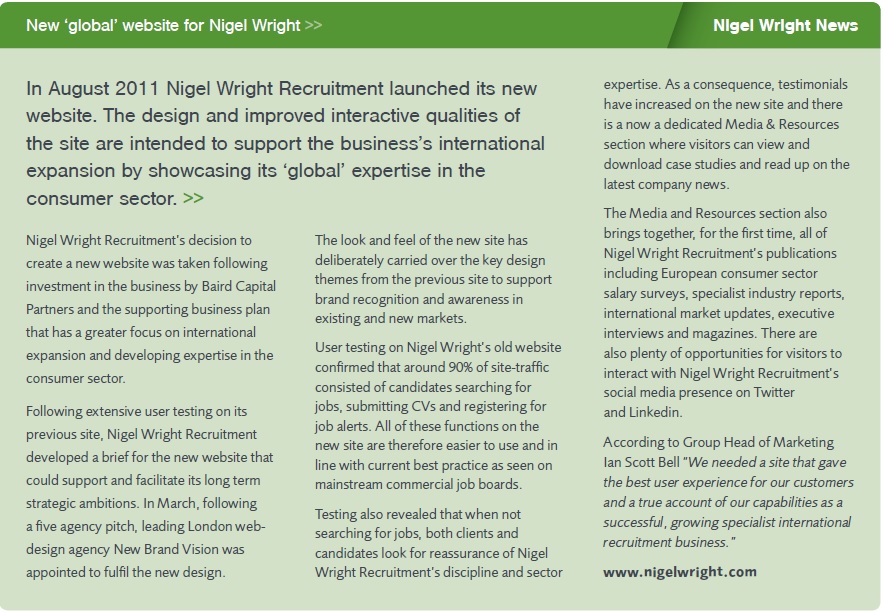 New 'global' website for Nigel Wright >>

Nigel Wright News

In August 2011 Nigel Wright Recruitment launched its new website. The design and improved interactive qualities of the site are intended to support the business's international expansion by showcasing its 'global' expertise in the consumer sector. >>

Nigel Wright Recruitment's decision to create a new website was taken following investment in the business by Baird Capital Partners and the supporting business plan that has a greater focus on international expansion and developing expertise in the consumer sector.

Following extensive user testing on its previous site, Nigel Wright Recruitment developed a brief for the new website that could support and facilitate its long term strategic ambitions. In March, following a five agency pitch, leading London web-design agency New Brand Vision was appointed to fulfil the new design.

The look and feel of the new site has deliberately carried over the key design themes from the previous site to support brand recognition and awareness in existing and new markets.

User testing on Nigel Wright's old website confirmed that around 90% of site-traffic consisted of candidates searching for jobs, submitting CVs and registering for job alerts. All of these functions on the new site are therefore easier to use and in line with current best practice as seen on mainstream commercial job boards.

Testing also revealed that when not searching for jobs, both clients and candidates look for reassurance of Nigel Wright Recruitment's discipline and sector expertise. As a consequence, testimonials have increased on the new site and there is a now a dedicated Media & Resources section where visitors can view and download case studies and read up on the latest company news.

The Media and Resources section also brings together, for the first time, all of Nigel Wright Recruitment's publications including European consumer sector salary surveys, specialist industry reports, international market updates, executive interviews and magazines. There are also plenty of opportunities for visitors to interact with Nigel Wright Recruitment's social media presence on Twitter and Linkedin.

According to Group Head of Marketing Ian Scott Bell "We needed a site that gave the best user experience for our customers and a true account of our capabilities as a successful, growing specialist international recruitment business."

www.nigelwright.com